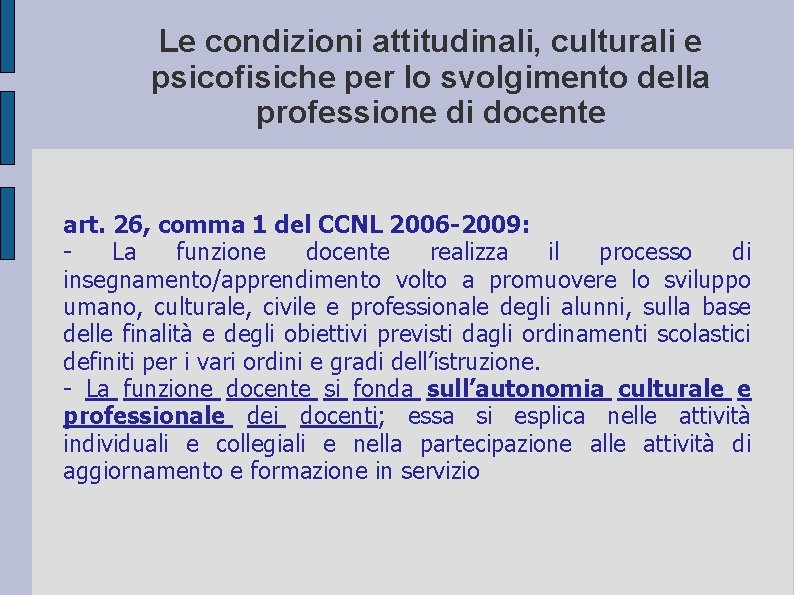 Le condizioni attitudinali, culturali e psicofisiche per lo svolgimento della professione di docente

art. 26, comma 1 del CCNL 2006-2009:

- La funzione docente realizza il processo di insegnamento/apprendimento volto a promuovere lo sviluppo umano, culturale, civile e professionale degli alunni, sulla base delle finalità e degli obiettivi previsti dagli ordinamenti scolastici definiti per i vari ordini e gradi dell'istruzione.

- La funzione docente si fonda sull'autonomia culturale e professionale dei docenti; essa si esplica nelle attività individuali e collegiali e nella partecipazione alle attività di aggiornamento e formazione in servizio